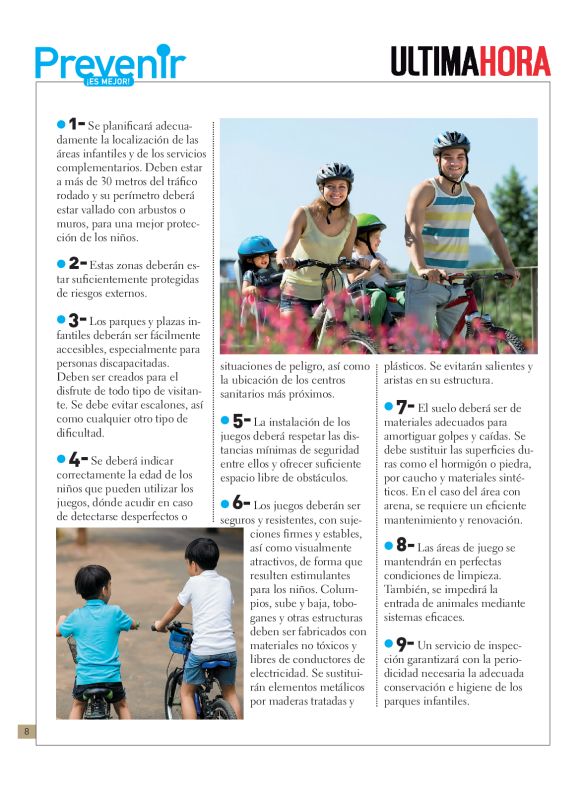 Prevenir
¡ES MEJOR!

ULTIMAHORA

1- Se planificará adecuadamente la localización de las áreas infantiles y de los servicios complementarios. Deben estar a más de 30 metros del tráfico rodado y su perímetro deberá estar vallado con arbustos o muros, para una mejor protección de los niños.

2- Estas zonas deberán estar suficientemente protegidas de riesgos externos.

3- Los parques y plazas infantiles deberán ser fácilmente accesibles, especialmente para personas discapacitadas. Deben ser creados para el disfrute de todo tipo de visitante. Se debe evitar escalones, así como cualquier otro tipo de dificultad.

4- Se deberá indicar correctamente la edad de los niños que pueden utilizar los juegos, dónde acudir en caso de detectarse desperfectos o situaciones de peligro, así como la ubicación de los centros sanitarios más próximos.

5- La instalación de los juegos deberá respetar las distancias mínimas de seguridad entre ellos y ofrecer suficiente espacio libre de obstáculos.

6- Los juegos deberán ser seguros y resistentes, con sujeciones firmes y estables, así como visualmente atractivos, de forma que resulten estimulantes para los niños. Columpios, sube y baja, toboganes y otras estructuras deben ser fabricados con materiales no tóxicos y libres de conductores de electricidad. Se sustituirán elementos metálicos por maderas tratadas y plásticos. Se evitarán salientes y aristas en su estructura.

7- El suelo deberá ser de materiales adecuados para amortiguar golpes y caídas. Se debe sustituir las superficies duras como el hormigón o piedra, por caucho y materiales sintéticos. En el caso del área con arena, se requiere un eficiente mantenimiento y renovación.

8- Las áreas de juego se mantendrán en perfectas condiciones de limpieza. También, se impedirá la entrada de animales mediante sistemas eficaces.

9- Un servicio de inspección garantizará con la periodicidad necesaria la adecuada conservación e higiene de los parques infantiles.

8